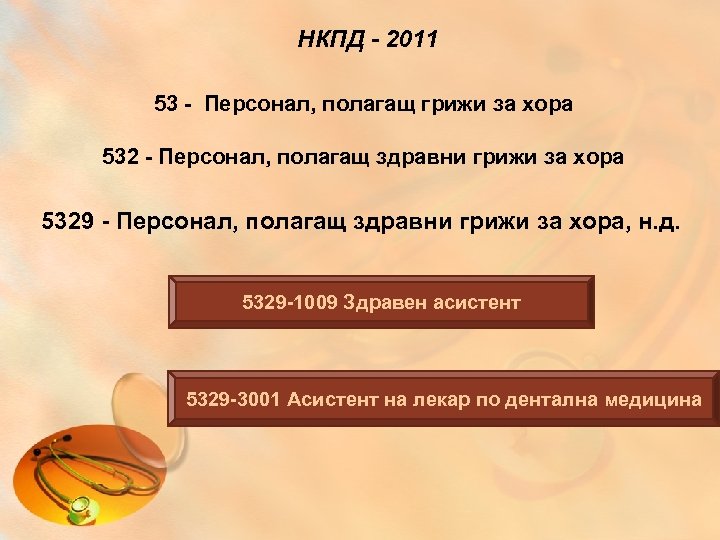 НКПД - 2011

53 - Персонал, полагащ грижи за хора

532 - Персонал, полагащ здравни грижи за хора

5329 - Персонал, полагащ здравни грижи за хора, н.д.

5329-1009 Здравен асистент

5329-3001 Асистент на лекар по дентална медицина